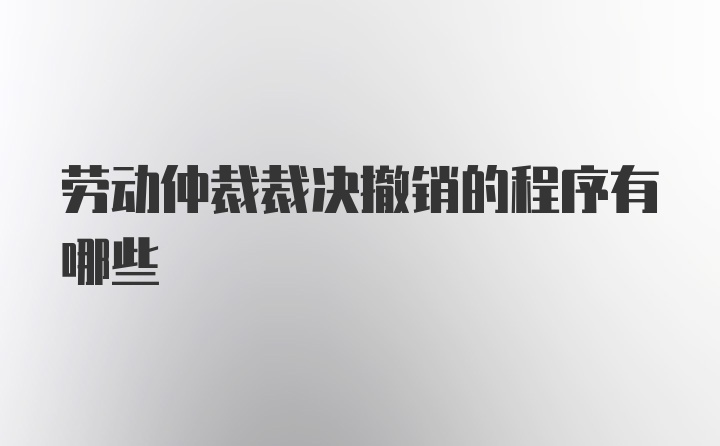 劳动仲裁裁决撤销的程序有哪些